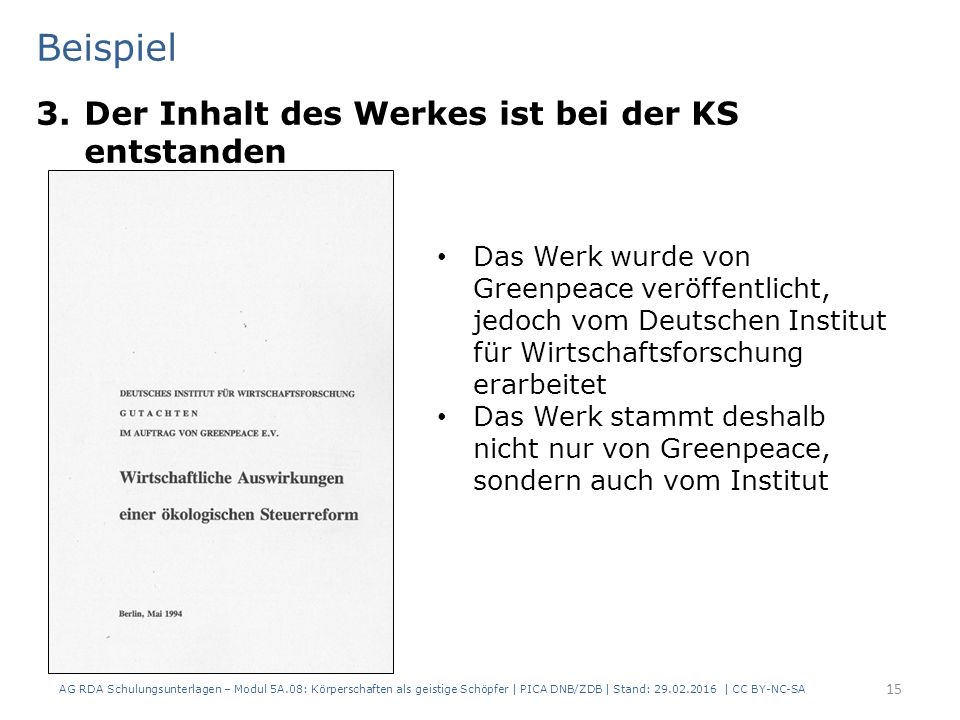 Beispiel

3. Der Inhalt des Werkes ist bei der KS entstanden

DEUTSCHES INSTITUT FÜR WIRTSCHAFTSFORSCHUNG

GUTACHTEN

IM AUFTRAG VON GREENPEACE E.V.

Wirtschaftliche Auswirkungen

einer ökologischen Steuerreform

Berlin, Mai 1994

• Das Werk wurde von Greenpeace veröffentlicht, jedoch vom Deutschen Institut für Wirtschaftsforschung erarbeitet
• Das Werk stammt deshalb nicht nur von Greenpeace, sondern auch vom Institut

AG RDA Schulungsunterlagen – Modul 5A.08: Körperschaften als geistige Schöpfer | PICA DNB/ZDB | Stand: 29.02.2016 | CC BY-NC-SA

15